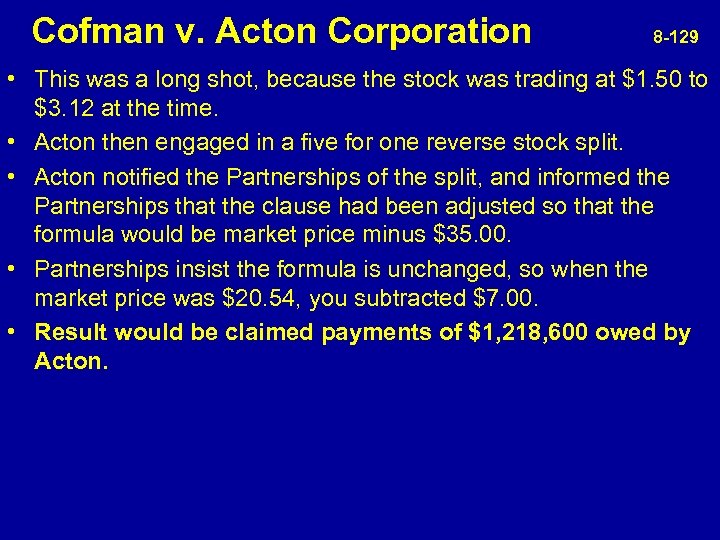 Cofman v. Acton Corporation 8-129

• This was a long shot, because the stock was trading at \$1.50 to \$3.12 at the time.

• Acton then engaged in a five for one reverse stock split.

• Acton notified the Partnerships of the split, and informed the Partnerships that the clause had been adjusted so that the formula would be market price minus \$35.00.

• Partnerships insist the formula is unchanged, so when the market price was \$20.54, you subtracted \$7.00.

• Result would be claimed payments of \$1,218,600 owed by Acton.